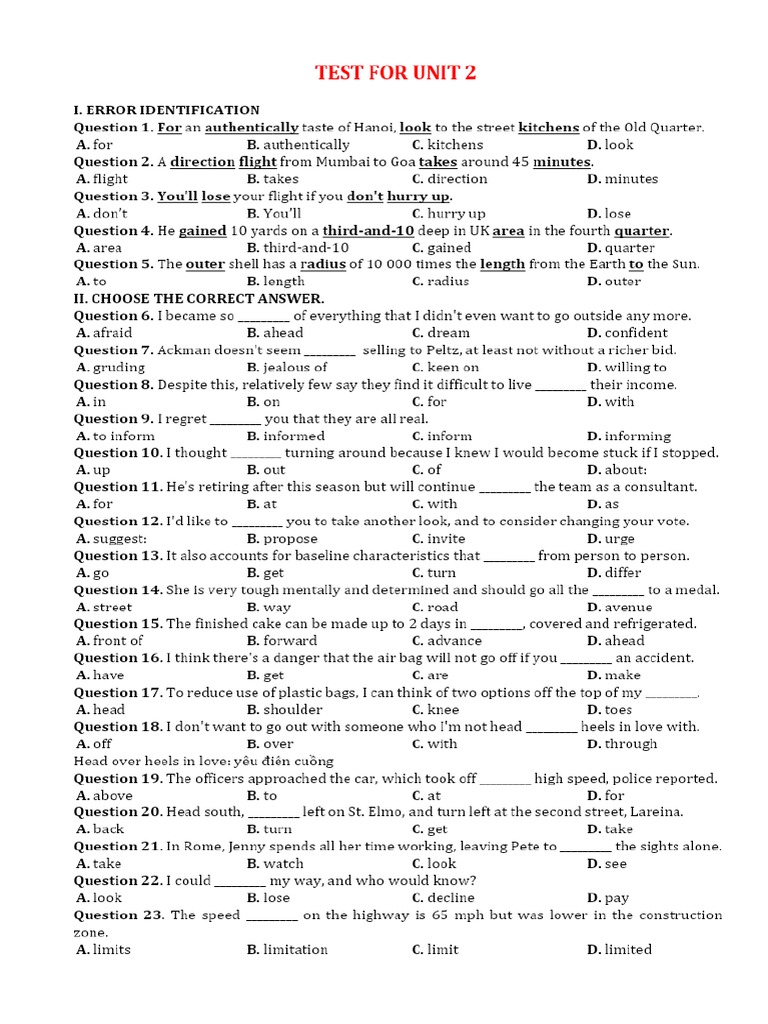 TEST FOR UNIT 2

I. ERROR IDENTIFICATION

Question 1. For an authentically taste of Hanoi, look to the street kitchens of the Old Quarter.
A. for B. authentically C. kitchens D. look

Question 2. A direction flight from Mumbai to Goa takes around 45 minutes.
A. flight B. takes C. direction D. minutes

Question 3. You'll lose your flight if you don't hurry up.
A. don't B. You'll C. hurry up D. lose

Question 4. He gained 10 yards on a third-and-10 deep in UK area in the fourth quarter.
A. area B. third-and-10 C. gained D. quarter

Question 5. The outer shell has a radius of 10 000 times the length from the Earth to the Sun.
A. to B. length C. radius D. outer

II. CHOOSE THE CORRECT ANSWER.

Question 6. I became so ________ of everything that I didn't even want to go outside any more.
A. afraid B. ahead C. dream D. confident

Question 7. Ackman doesn't seem ________ selling to Peltz, at least not without a richer bid.
A. gruding B. jealous of C. keen on D. willing to

Question 8. Despite this, relatively few say they find it difficult to live ________ their income.
A. in B. on C. for D. with

Question 9. I regret ________ you that they are all real.
A. to inform B. informed C. inform D. informing

Question 10. I thought ________ turning around because I knew I would become stuck if I stopped.
A. up B. out C. of D. about:

Question 11. He's retiring after this season but will continue ________ the team as a consultant.
A. for B. at C. with D. as

Question 12. I'd like to ________ you to take another look, and to consider changing your vote.
A. suggest: B. propose C. invite D. urge

Question 13. It also accounts for baseline characteristics that ________ from person to person.
A. go B. get C. turn D. differ

Question 14. She is very tough mentally and determined and should go all the ________ to a medal.
A. street B. way C. road D. avenue

Question 15. The finished cake can be made up to 2 days in ________, covered and refrigerated.
A. front of B. forward C. advance D. ahead

Question 16. I think there's a danger that the air bag will not go off if you ________ an accident.
A. have B. get C. are D. make

Question 17. To reduce use of plastic bags, I can think of two options off the top of my ________.
A. head B. shoulder C. knee D. toes

Question 18. I don't want to go out with someone who I'm not head ________ heels in love with.
A. off B. over C. with D. through

Head over heels in love: yêu điên cuồng

Question 19. The officers approached the car, which took off ________ high speed, police reported.
A. above B. to C. at D. for

Question 20. Head south, ________ left on St. Elmo, and turn left at the second street, Lareina.
A. back B. turn C. get D. take

Question 21. In Rome, Jenny spends all her time working, leaving Pete to ________ the sights alone.
A. take B. watch C. look D. see

Question 22. I could ________ my way, and who would know?
A. look B. lose C. decline D. pay

Question 23. The speed ________ on the highway is 65 mph but was lower in the construction zone.
A. limits B. limitation C. limit D. limited